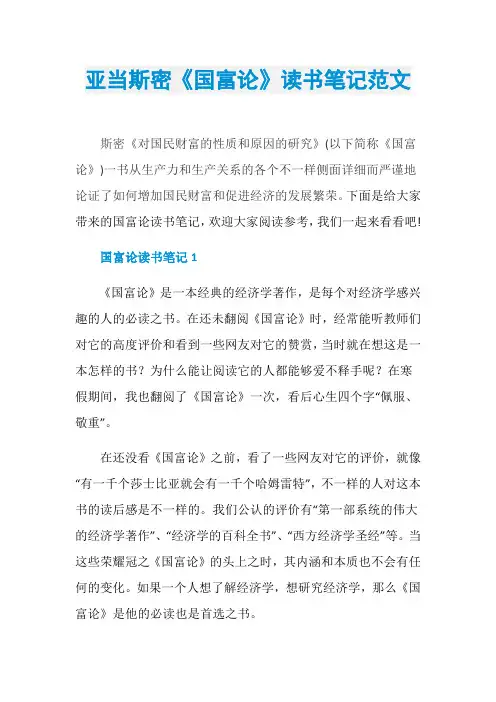 亚当斯密《国富论》读书笔记范文

斯密《对国民财富的性质和原因的研究》(以下简称《国富论》)一书从生产力和生产关系的各个不一样侧面详细而严谨地论证了如何增加国民财富和促进经济的发展繁荣。下面是给大家带来的国富论读书笔记，欢迎大家阅读参考，我们一起来看看吧!

国富论读书笔记 1

《国富论》是一本经典的经济学著作，是每个对经济学感兴趣的人的必读之书。在还未翻阅《国富论》时，经常能听教师们对它的高度评价和看到一些网友对它的赞赏，当时就在想这是一本怎样的书？为什么能让阅读它的人都能够爱不释手呢？在寒假期间，我也翻阅了《国富论》一次，看后心生四个字“佩服、敬重”。

在还没看《国富论》之前，看了一些网友对它的评价，就像“有一千个莎士比亚就会有一千个哈姆雷特”，不一样的人对这本书的读后感是不一样的。我们公认的评价有“第一部系统的伟大的经济学著作”、“经济学的百科全书”、“西方经济学圣经”等。当这些荣耀冠之《国富论》的头上之时，其内涵和本质也不会有任何的变化。如果一个人想了解经济学，想研究经济学，那么《国富论》是他的必读也是首选之书。